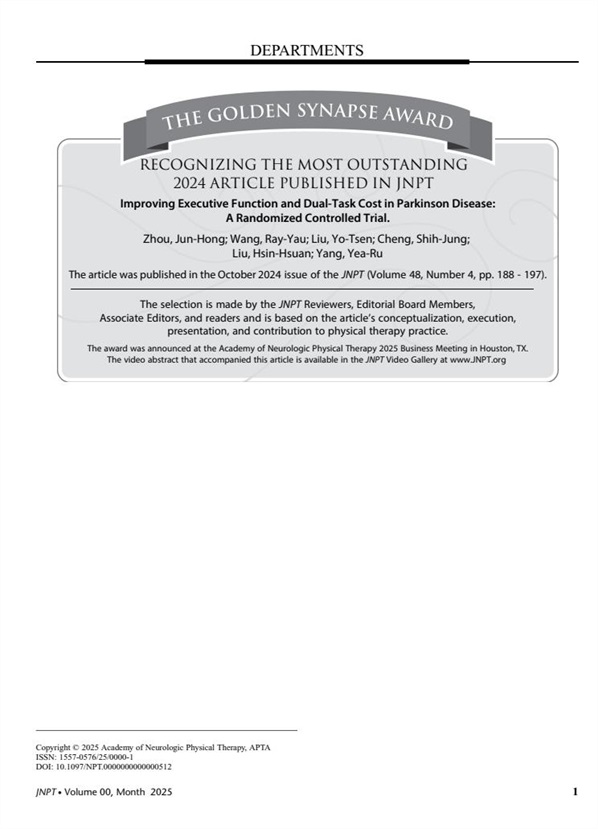 DEPARTMENTS

THE GOLDEN SYNAPSE AWARD

RECOGNIZING THE MOST OUTSTANDING 2024 ARTICLE PUBLISHED IN JNPT

Improving Executive Function and Dual-Task Cost in Parkinson Disease: A Randomized Controlled Trial.

Zhou, Jun-Hong; Wang, Ray-Yau; Liu, Yo-Tsen; Cheng, Shih-Jung; Liu, Hsin-Hsuan; Yang, Yea-Ru

The article was published in the October 2024 issue of the JNPT (Volume 48, Number 4, pp. 188 - 197).

The selection is made by the JNPT Reviewers, Editorial Board Members, Associate Editors, and readers and is based on the article's conceptualization, execution, presentation, and contribution to physical therapy practice.

The award was announced at the Academy of Neurologic Physical Therapy 2025 Business Meeting in Houston, TX. The video abstract that accompanied this article is available in the JNPT Video Gallery at www.JNPT.org

Copyright © 2025 Academy of Neurologic Physical Therapy, APTA
ISSN: 1557-0576/25/0000-1
DOI: 10.1097/NPT.0000000000000512

JNPT • Volume 00, Month 2025

1